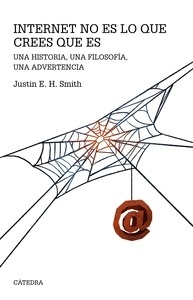 INTERNET NO ES LO QUE CREES QUE ES

UNA HISTORIA, UNA FILOSOFÍA, UNA ADVERTENCIA

Justin E. H. Smith

@

CÁTEDRA